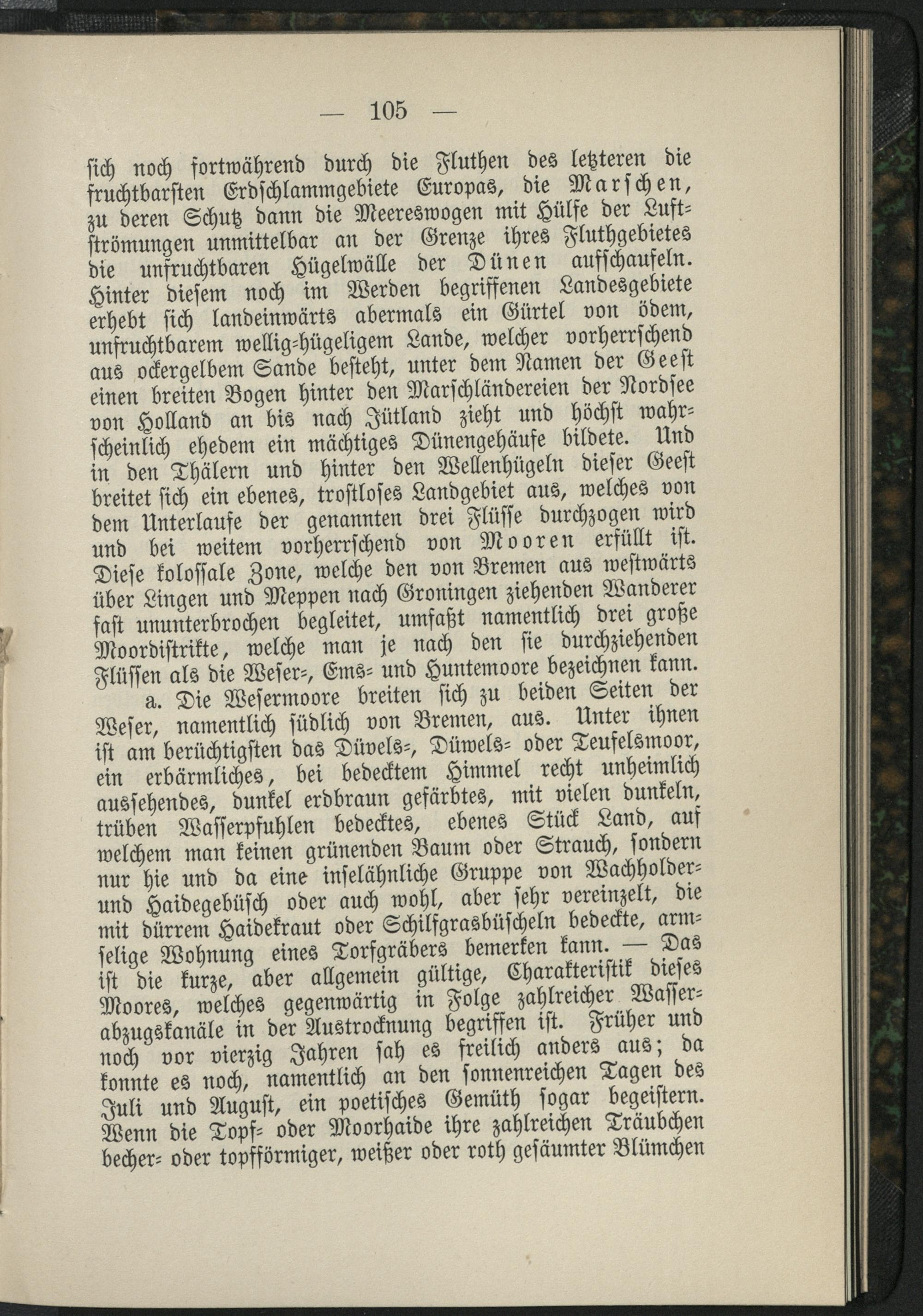 — 105 —

sich noch fortwährend durch die Fluthen des letzteren die fruchtbarsten Erdschlammgebiete Europas, die Marschen, zu deren Schutz dann die Meereswogen mit Hülfe der Luftströmungen unmittelbar an der Grenze ihres Fluthgebietes die unfruchtbaren Hügelwälle der Dünen aufschaufeln. Hinter diesem noch im Werden begriffenen Landesgebiete erhebt sich landeinwärts abermals ein Gürtel von ödem, unfruchtbarem wellig-hügeligem Lande, welcher vorherrschend aus ockergelbem Sande besteht, unter dem Namen der Geest einen breiten Bogen hinter den Marschländereien der Nordsee von Holland an bis nach Jütland zieht und höchst wahrscheinlich ehedem ein mächtiges Dünengehäufe bildete. Und in den Thälern und hinter den Wellenhügeln dieser Geest breitet sich ein ebenes, trostloses Landgebiet aus, welches von dem Unterlaufe der genannten drei Flüsse durchzogen wird und bei weitem vorherrschend von Mooren erfüllt ist. Diese kolossale Zone, welche den von Bremen aus westwärts über Lingen und Meppen nach Groningen ziehenden Wanderer fast ununterbrochen begleitet, umfaßt namentlich drei große Moordistrikte, welche man je nach den sie durchziehenden Flüssen als die Weser-, Ems- und Huntemoore bezeichnen kann.

a. Die Wesermoore breiten sich zu beiden Seiten der Weser, namentlich südlich von Bremen, aus. Unter ihnen ist am berüchtigsten das Düvels-, Düwels- oder Teufelsmoor, ein erbärmliches, bei bedecktem Himmel recht unheimlich aussehendes, dunkel erdbraun gefärbtes, mit vielen dunkeln, trüben Wasserpfuhlen bedecktes, ebenes Stück Land, auf welchem man keinen grünenden Baum oder Strauch, sondern nur hie und da eine inselähnliche Gruppe von Wachholder- und Haidegebüsch oder auch wohl, aber sehr vereinzelt, die mit dürrem Haidekraut oder Schilfgrasbüscheln bedeckte, armselige Wohnung eines Torfgräbers bemerken kann. — Das ist die kurze, aber allgemein gültige, Charakteristik dieses Moores, welches gegenwärtig in Folge zahlreicher Wasserabzugskanäle in der Austrocknung begriffen ist. Früher und noch vor vierzig Jahren sah es freilich anders aus; da konnte es noch, namentlich an den sonnenreichen Tagen des Juli und August, ein poetisches Gemüth sogar begeistern. Wenn die Topf- oder Moorhaide ihre zahlreichen Träubchen becher- oder topfförmiger, weißer oder roth gesäumter Blümchen